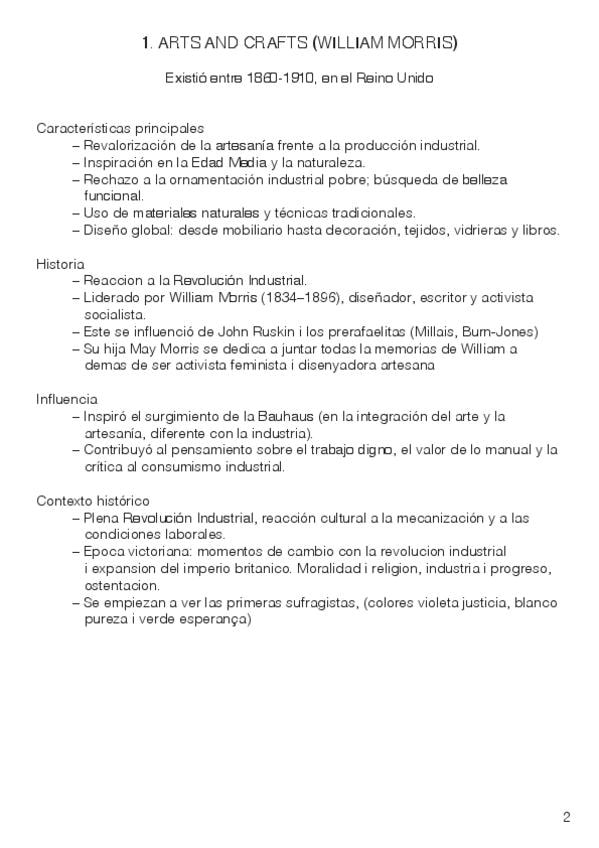 1. ARTS AND CRAFTS (WILLIAM MORRIS)

Existió entre 1860-1910, en el Reino Unido

Características principales
– Revalorización de la artesanía frente a la producción industrial.
– Inspiración en la Edad Media y la naturaleza.
– Rechazo a la ornamentación industrial pobre; búsqueda de belleza funcional.
– Uso de materiales naturales y técnicas tradicionales.
– Diseño global: desde mobiliario hasta decoración, tejidos, vidrieras y libros.

Historia
– Reaccion a la Revolución Industrial.
– Liderado por William Morris (1834–1896), diseñador, escritor y activista socialista.
– Este se influenció de John Ruskin i los prerafaelitas (Millais, Burn-Jones)
– Su hija May Morris se dedica a juntar todas la memorias de William a demas de ser activista feminista i disenyadora artesana

Influencia
– Inspiró el surgimiento de la Bauhaus (en la integración del arte y la artesanía, diferente con la industria).
– Contribuyó al pensamiento sobre el trabajo digno, el valor de lo manual y la crítica al consumismo industrial.

Contexto histórico
– Plena Revolución Industrial, reacción cultural a la mecanización y a las condiciones laborales.
– Epoca victoriana: momentos de cambio con la revolucion industrial i expansion del imperio britanico. Moralidad i religion, industria i progreso, ostentacion.
– Se empiezan a ver las primeras sufragistas, (colores violeta justicia, blanco pureza i verde esperança)

2